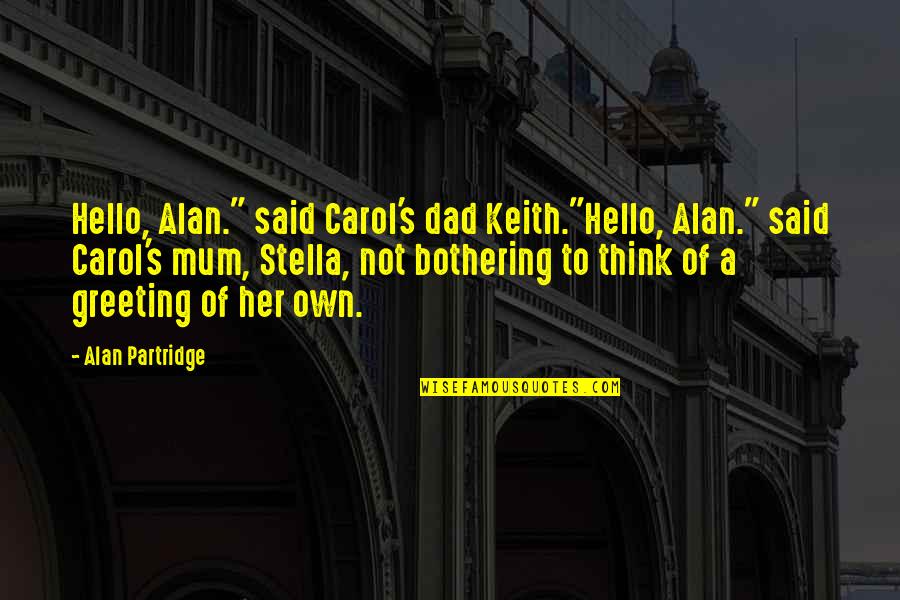 Hello, Alan." said Carol's dad Keith."Hello, Alan." said Carol's mum, Stella, not bothering to think of a greeting of her own.

- Alan Partridge

WISEFAMOUSQUOTES.COM